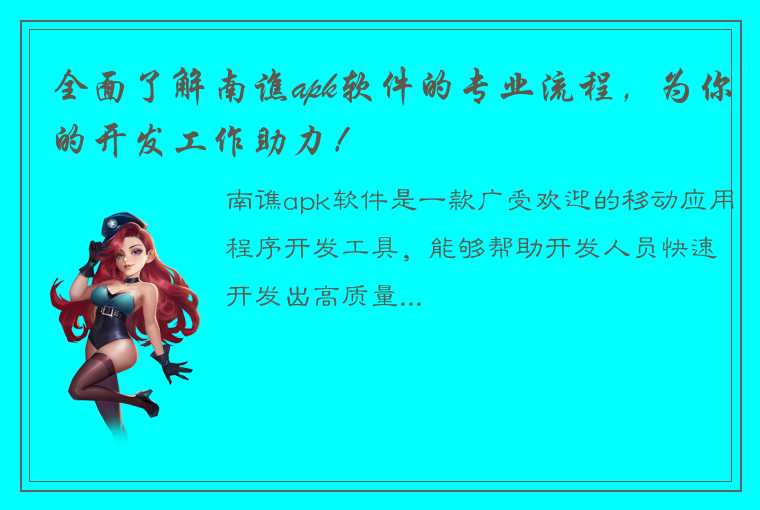 全面了解南谯apk软件的专业流程，为你的开发工作助力！

南谯apk软件是一款广受欢迎的移动应用程序开发工具，能够帮助开发人员快速开发出高质量...